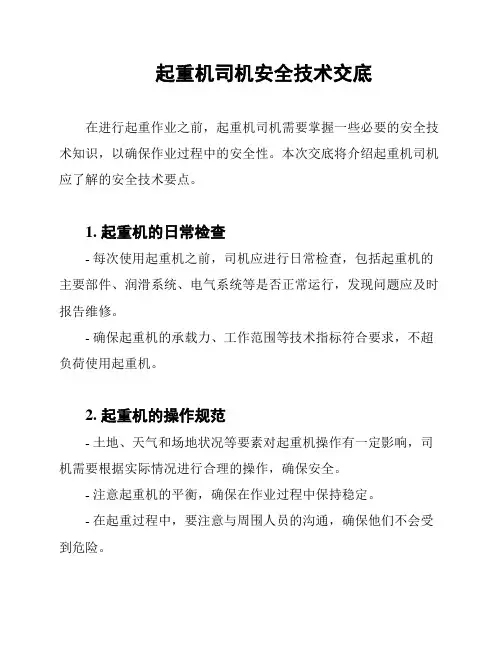 起重机司机安全技术交底

在进行起重作业之前，起重机司机需要掌握一些必要的安全技术知识，以确保作业过程中的安全性。本次交底将介绍起重机司机应了解的安全技术要点。

1. 起重机的日常检查

- 每次使用起重机之前，司机应进行日常检查，包括起重机的主要部件、润滑系统、电气系统等是否正常运行，发现问题应及时报告维修。

- 确保起重机的承载力、工作范围等技术指标符合要求，不超负荷使用起重机。

2. 起重机的操作规范

- 土地、天气和场地状况等要素对起重机操作有一定影响，司机需要根据实际情况进行合理的操作，确保安全。

- 注意起重机的平衡，确保在作业过程中保持稳定。

- 在起重过程中，要注意与周围人员的沟通，确保他们不会受到危险。